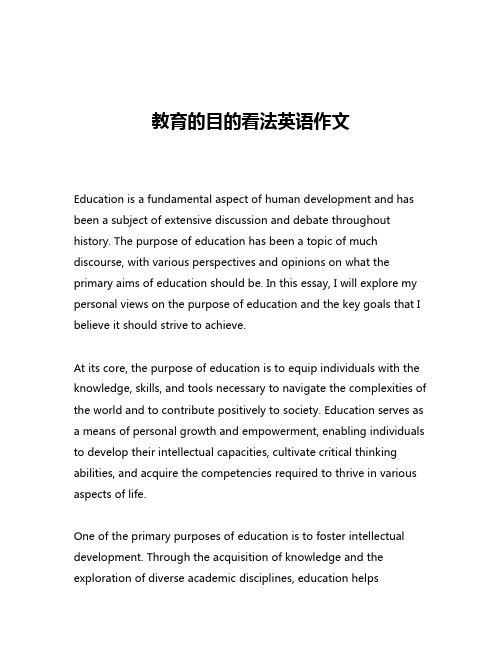 教育的目的看法英语作文

Education is a fundamental aspect of human development and has been a subject of extensive discussion and debate throughout history. The purpose of education has been a topic of much discourse, with various perspectives and opinions on what the primary aims of education should be. In this essay, I will explore my personal views on the purpose of education and the key goals that I believe it should strive to achieve.

At its core, the purpose of education is to equip individuals with the knowledge, skills, and tools necessary to navigate the complexities of the world and to contribute positively to society. Education serves as a means of personal growth and empowerment, enabling individuals to develop their intellectual capacities, cultivate critical thinking abilities, and acquire the competencies required to thrive in various aspects of life.

One of the primary purposes of education is to foster intellectual development. Through the acquisition of knowledge and the exploration of diverse academic disciplines, education helps